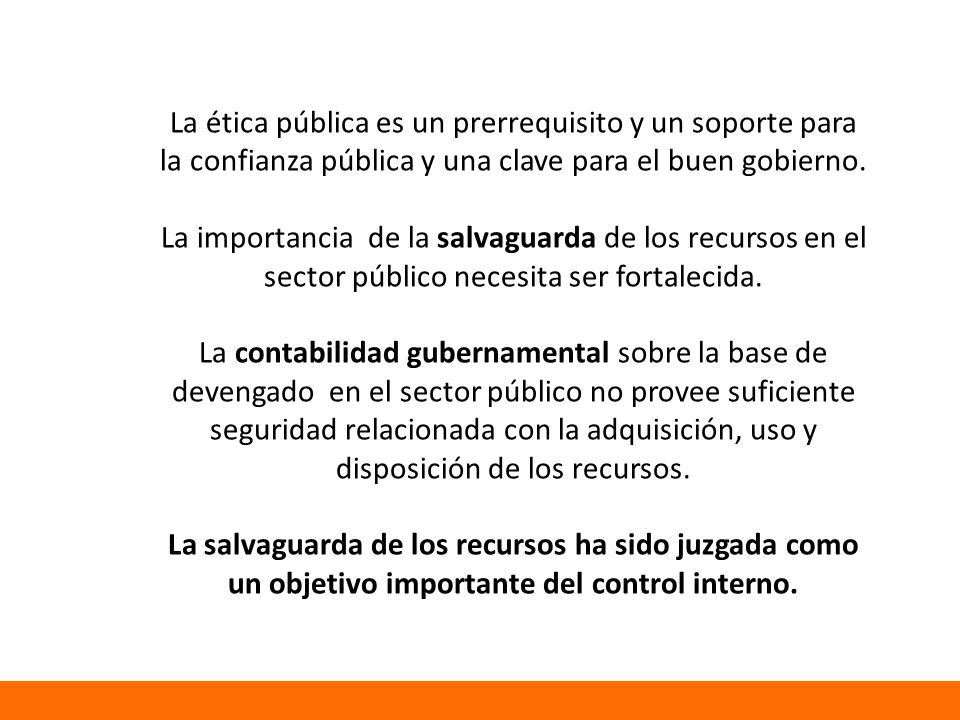 La ética pública es un prerrequisito y un soporte para la confianza pública y una clave para el buen gobierno.

La importancia de la salvaguarda de los recursos en el sector público necesita ser fortalecida.

La contabilidad gubernamental sobre la base de devengado en el sector público no provee suficiente seguridad relacionada con la adquisición, uso y disposición de los recursos.

La salvaguarda de los recursos ha sido juzgada como un objetivo importante del control interno.